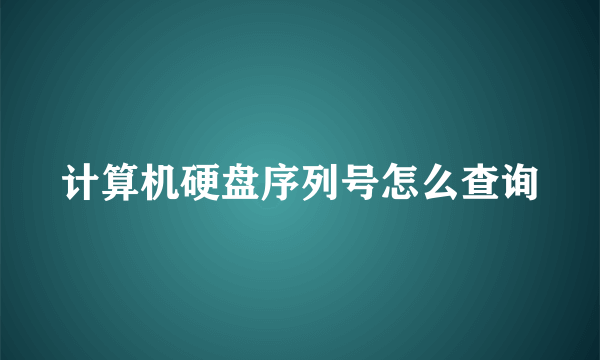 计算机硬盘序列号怎么查询